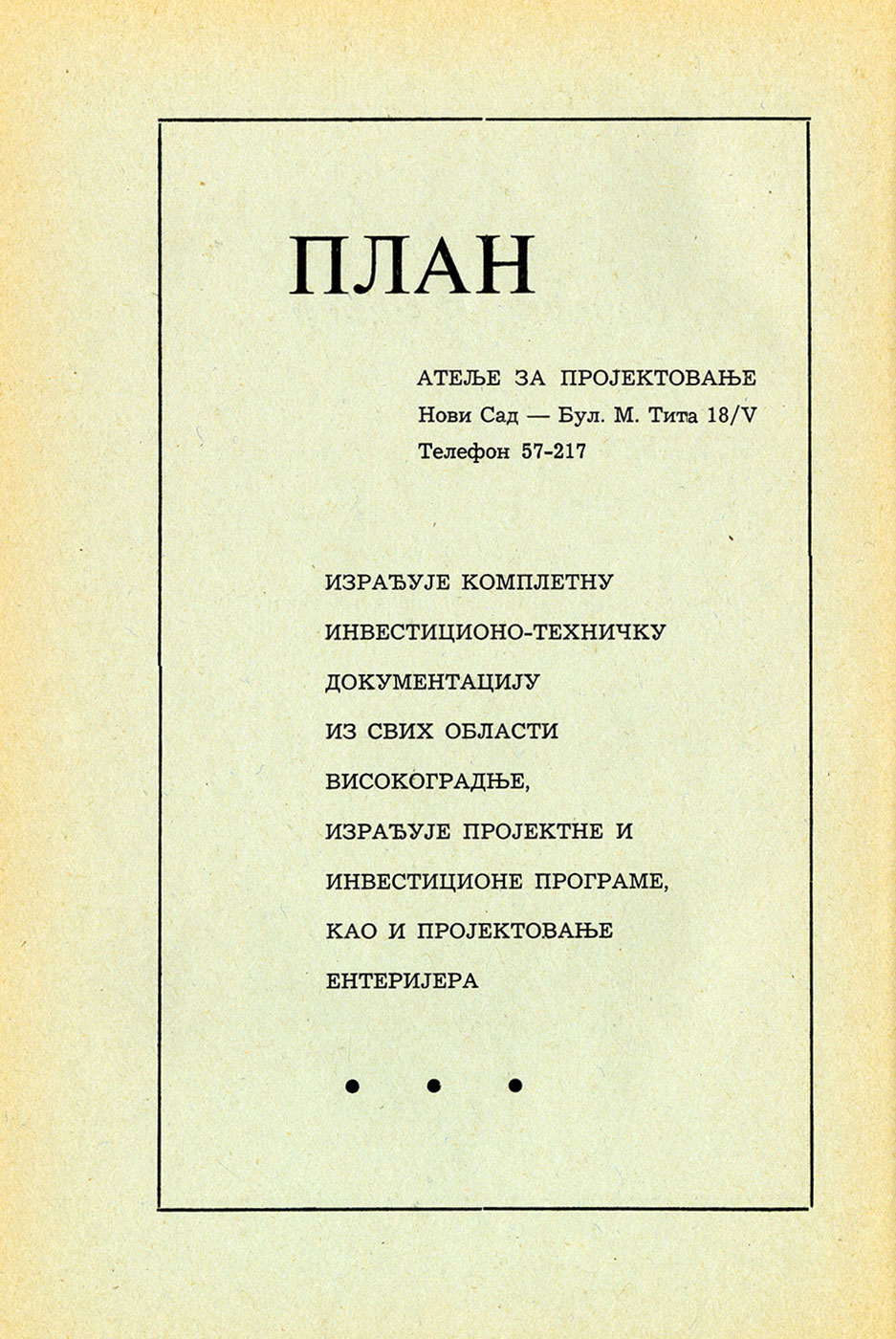 ПЛАН

АТЕЉЕ ЗА ПРОЈЕКТОВАЊЕ
Нови Сад — Бул. М. Тита 18/V
Телефон 57-217

ИЗРАЂУЈЕ КОМПЛЕТНУ ИНВЕСТИЦИОНО-ТЕХНИЧКУ ДОКУМЕНТАЦИЈУ ИЗ СВИХ ОБЛАСТИ ВИСОКОГРАДЊЕ, ИЗРАЂУЈЕ ПРОЈЕКТНЕ И ИНВЕСТИЦИОНЕ ПРОГРАМЕ, КАО И ПРОЈЕКТОВАЊЕ ЕНТЕРИЈЕРА

• • •